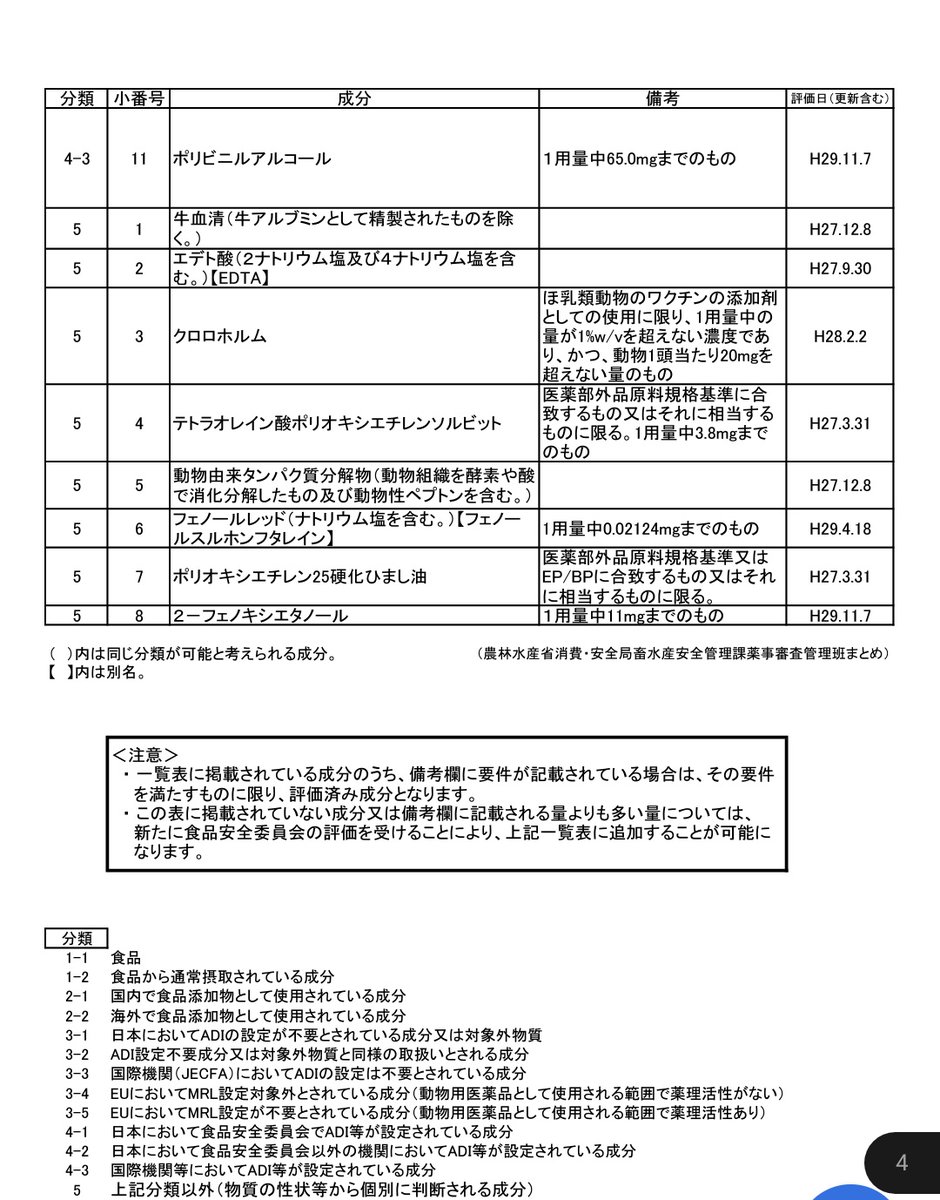 | 分類 | 小番号 | 成分 | 備考 | 評価日（更新含む） |
|---|---|---|---|---|
| 4-3 | 11 | ポリビニルアルコール | 1用量中65.0mgまでのもの | H29.11.7 |
| 5 | 1 | 牛血清（牛アルブミンとして精製されたものを除く。） | | H27.12.8 |
| 5 | 2 | エデト酸（2ナトリウム塩及び4ナトリウム塩を含む。）【EDTA】 | | H27.9.30 |
| 5 | 3 | クロロホルム | ほ乳類動物のワクチンの添加剤としての使用に限り、1用量中の量が1%w/vを超えない濃度であり、かつ、動物1頭当たり20mgを超えない量のもの | H28.2.2 |
| 5 | 4 | テトラオレイン酸ポリオキシエチレンソルビット | 医薬部外品原料規格基準に合致するもの又はそれに相当するものに限る。1用量中3.8mgまでのもの | H27.3.31 |
| 5 | 5 | 動物由来タンパク質分解物（動物組織を酵素や酸で消化分解したもの及び動物性ペプトンを含む。） | | H27.12.8 |
| 5 | 6 | フェノールレッド（ナトリウム塩を含む。）【フェノールスルホンフタレイン】 | 1用量中0.02124mgまでのもの | H29.4.18 |
| 5 | 7 | ポリオキシエチレン25硬化ひまし油 | 医薬部外品原料規格基準又はEP/BPに合致するもの又はそれに相当するものに限る。 | H27.3.31 |
| 5 | 8 | 2－フェノキシエタノール | 1用量中11mgまでのもの | H29.11.7 |

（　）内は同じ分類が可能と考えられる成分。
【　】内は別名。

（農林水産省消費・安全局畜水産安全管理課薬事審査管理班まとめ）

＜注意＞
・一覧表に掲載されている成分のうち、備考欄に要件が記載されている場合は、その要件を満たすものに限り、評価済み成分となります。
・この表に掲載されていない成分又は備考欄に記載される量よりも多い量については、新たに食品安全委員会の評価を受けることにより、上記一覧表に追加することが可能になります。

分類
1-1　食品
1-2　食品から通常摂取されている成分
2-1　国内で食品添加物として使用されている成分
2-2　海外で食品添加物として使用されている成分
3-1　日本においてADIの設定が不要とされている成分又は対象外物質
3-2　ADI設定不要成分又は対象外物質と同様の取扱いとされる成分
3-3　国際機関（JECFA）においてADIの設定は不要とされている成分
3-4　EUにおいてMRL設定対象外とされている成分（動物用医薬品として使用される範囲で薬理活性がない）
3-5　EUにおいてMRL設定が不要とされている成分（動物用医薬品として使用される範囲で薬理活性あり）
4-1　日本において食品安全委員会でADI等が設定されている成分
4-2　日本において食品安全委員会以外の機関においてADI等が設定されている成分
4-3　国際機関等においてADI等が設定されている成分
5　上記分類以外（物質の性状等から個別に判断される成分）

4